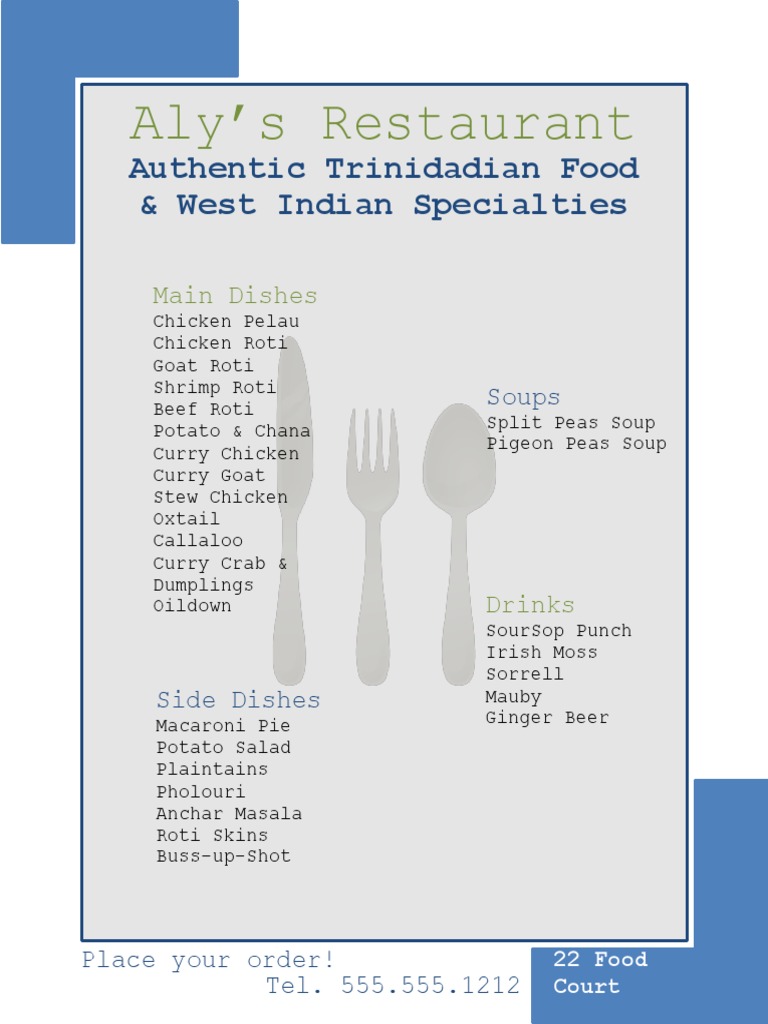 Aly's Restaurant
Authentic Trinidadian Food
& West Indian Specialties

Main Dishes
Chicken Pelau
Chicken Roti
Goat Roti
Shrimp Roti
Beef Roti
Potato & Chana
Curry Chicken
Curry Goat
Stew Chicken
Oxtail
Callaloo
Curry Crab &
Dumplings
Oildown

Side Dishes
Macaroni Pie
Potato Salad
Plaintains
Pholouri
Anchar Masala
Roti Skins
Buss-up-Shot

Soups
Split Peas Soup
Pigeon Peas Soup

Drinks
SourSop Punch
Irish Moss
Sorrell
Mauby
Ginger Beer

Place your order!
Tel. 555.555.1212

22 Food
Court